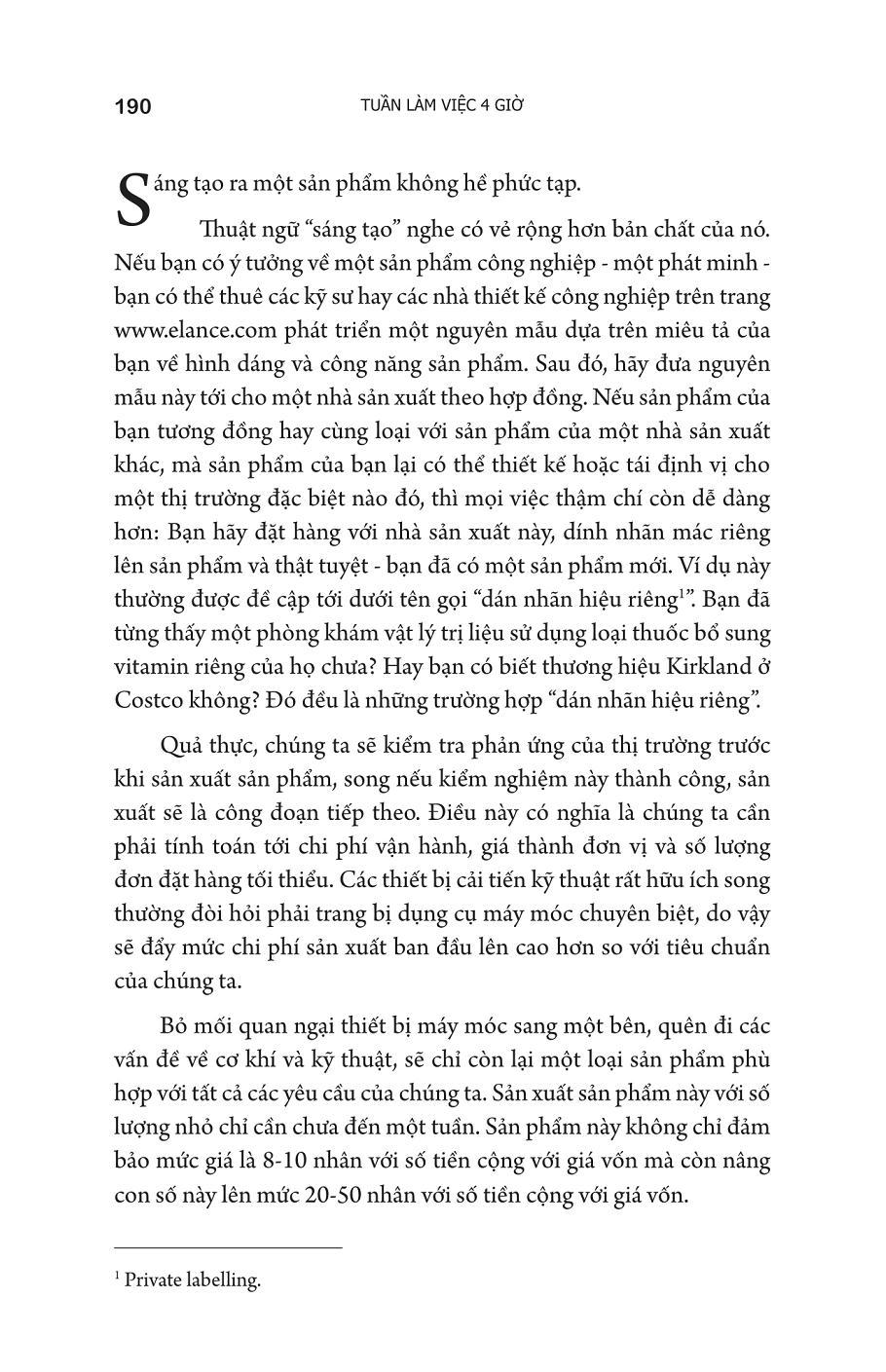 190 TUẦN LÀM VIỆC 4 GIỜ

Sáng tạo ra một sản phẩm không hề phức tạp.

Thuật ngữ “sáng tạo” nghe có vẻ rộng hơn bản chất của nó. Nếu bạn có ý tưởng về một sản phẩm công nghiệp - một phát minh - bạn có thể thuê các kỹ sư hay các nhà thiết kế công nghiệp trên trang www.elance.com phát triển một nguyên mẫu dựa trên miêu tả của bạn về hình dáng và công năng sản phẩm. Sau đó, hãy đưa nguyên mẫu này tới cho một nhà sản xuất theo hợp đồng. Nếu sản phẩm của bạn tương đồng hay cùng loại với sản phẩm của một nhà sản xuất khác, mà sản phẩm của bạn lại có thể thiết kế hoặc tái định vị cho một thị trường đặc biệt nào đó, thì mọi việc thậm chí còn dễ dàng hơn: Bạn hãy đặt hàng với nhà sản xuất này, dính nhãn mác riêng lên sản phẩm và thật tuyệt - bạn đã có một sản phẩm mới. Ví dụ này thường được đề cập tới dưới tên gọi “dán nhãn hiệu riêng$^1$”. Bạn đã từng thấy một phòng khám vật lý trị liệu sử dụng loại thuốc bổ sung vitamin riêng của họ chưa? Hay bạn có biết thương hiệu Kirkland ở Costco không? Đó đều là những trường hợp “dán nhãn hiệu riêng”.

Quả thực, chúng ta sẽ kiểm tra phản ứng của thị trường trước khi sản xuất sản phẩm, song nếu kiểm nghiệm này thành công, sản xuất sẽ là công đoạn tiếp theo. Điều này có nghĩa là chúng ta cần phải tính toán tới chi phí vận hành, giá thành đơn vị và số lượng đơn đặt hàng tối thiểu. Các thiết bị cải tiến kỹ thuật rất hữu ích song thường đòi hỏi phải trang bị dụng cụ máy móc chuyên biệt, do vậy sẽ đẩy mức chi phí sản xuất ban đầu lên cao hơn so với tiêu chuẩn của chúng ta.

Bỏ mối quan ngại thiết bị máy móc sang một bên, quên đi các vấn đề về cơ khí và kỹ thuật, sẽ chỉ còn lại một loại sản phẩm phù hợp với tất cả các yêu cầu của chúng ta. Sản xuất sản phẩm này với số lượng nhỏ chỉ cần chưa đến một tuần. Sản phẩm này không chỉ đảm bảo mức giá là 8-10 nhân với số tiền cộng với giá vốn mà còn nâng con số này lên mức 20-50 nhân với số tiền cộng với giá vốn.

$^1$ Private labelling.